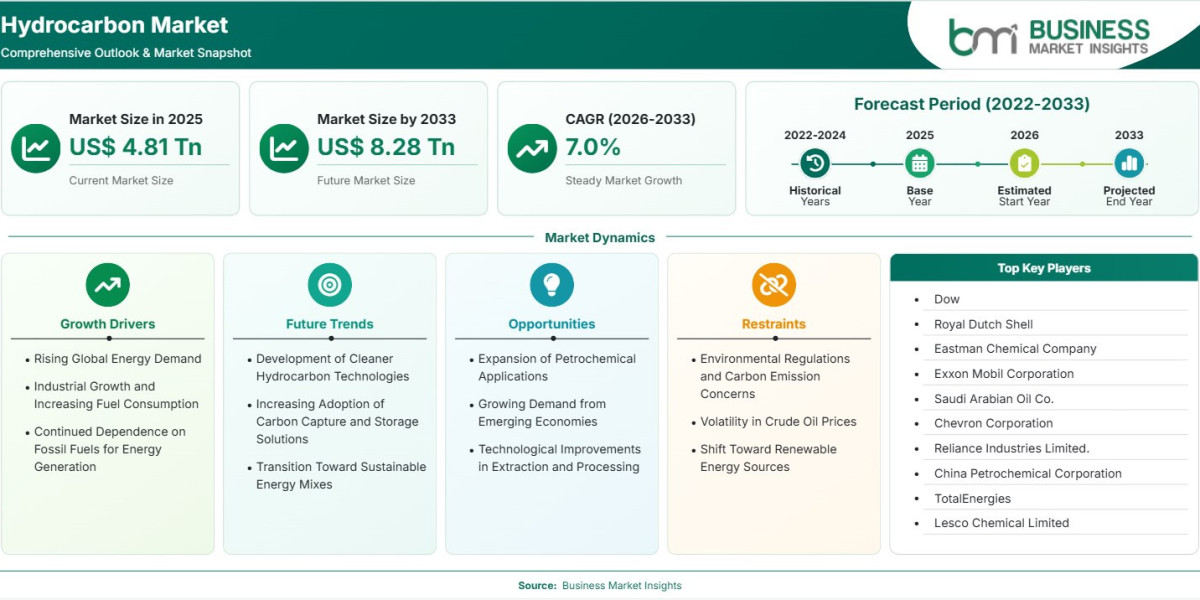 Hydrocarbon Market
Comprehensive Outlook & Market Snapshot

bmi BUSINESS MARKET INSIGHTS

Market Size in 2025
US$ 4.81 Tn
Current Market Size

Market Size by 2033
US$ 8.28 Tn
Future Market Size

CAGR (2026-2033)
7.0%
Steady Market Growth

Forecast Period (2022-2033)
2022-2024
Historical Years
2025
Base Year
2026
Estimated Start Year
2033
Projected End Year

Market Dynamics

Growth Drivers
- Rising Global Energy Demand
- Industrial Growth and Increasing Fuel Consumption
- Continued Dependence on Fossil Fuels for Energy Generation

Future Trends
- Development of Cleaner Hydrocarbon Technologies
- Increasing Adoption of Carbon Capture and Storage Solutions
- Transition Toward Sustainable Energy Mixes

Opportunities
- Expansion of Petrochemical Applications
- Growing Demand from Emerging Economies
- Technological Improvements in Extraction and Processing

Restraints
- Environmental Regulations and Carbon Emission Concerns
- Volatility in Crude Oil Prices
- Shift Toward Renewable Energy Sources

Top Key Players
- Dow
- Royal Dutch Shell
- Eastman Chemical Company
- Exxon Mobil Corporation
- Saudi Arabian Oil Co.
- Chevron Corporation
- Reliance Industries Limited.
- China Petrochemical Corporation
- TotalEnergies
- Lesco Chemical Limited

Source: Business Market Insights